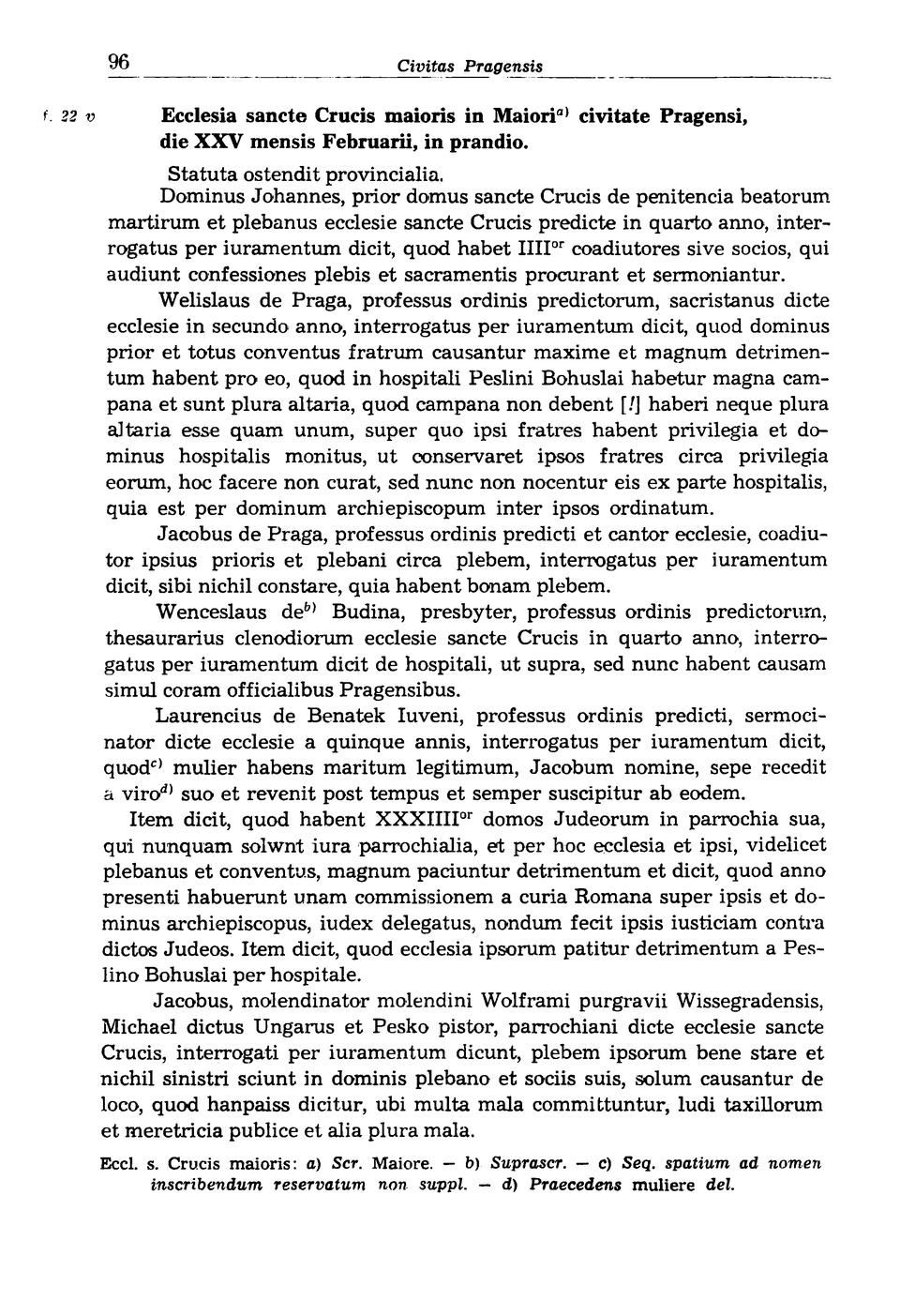 96 Civitas Pragensis

f. 22 v

Ecclesia sancte Crucis maioris in Maiori$^{a)}$ civitate Pragensi, die XXV mensis Februarii, in prandio.

Statuta ostendit provincialia.

Dominus Johannes, prior domus sancte Crucis de penitencia beatorum martirum et plebanus ecclesie sancte Crucis predicte in quarto anno, interrogatus per iuramentum dicit, quod habet IIII$^{or}$ coadiutores sive socios, qui audiunt confessiones plebis et sacramentis procurant et sermoniantur.

Welislaus de Praga, professus ordinis predictorum, sacristanus dicte ecclesie in secundo anno, interrogatus per iuramentum dicit, quod dominus prior et totus conventus fratrum causantur maxime et magnum detrimentum habent pro eo, quod in hospitali Peslini Bohuslai habetur magna campana et sunt plura altaria, quod campana non debent [!] haberi neque plura altaria esse quam unum, super quo ipsi fratres habent privilegia et dominus hospitalis monitus, ut conservaret ipsos fratres circa privilegia eorum, hoc facere non curat, sed nunc non nocentur eis ex parte hospitalis, quia est per dominum archiepiscopum inter ipsos ordinatum.

Jacobus de Praga, professus ordinis predicti et cantor ecclesie, coadiutor ipsius prioris et plebani circa plebem, interrogatus per iuramentum dicit, sibi nichil constare, quia habent bonam plebem.

Wenceslaus de$^{b)}$ Budina, presbyter, professus ordinis predictorum, thesaurarius clenodiorum ecclesie sancte Crucis in quarto anno, interrogatus per iuramentum dicit de hospitali, ut supra, sed nunc habent causam simul coram officialibus Pragensibus.

Laurencius de Benatek Iuveni, professus ordinis predicti, sermocinator dicte ecclesie a quinque annis, interrogatus per iuramentum dicit, quod$^{c)}$ mulier habens maritum legitimum, Jacobum nomine, sepe recedit a viro$^{d)}$ suo et revenit post tempus et semper suscipitur ab eodem.

Item dicit, quod habent XXXIIII$^{or}$ domos Judeorum in parrochia sua, qui nunquam solwnt iura parrochialia, et per hoc ecclesia et ipsi, videlicet plebanus et conventus, magnum paciuntur detrimentum et dicit, quod anno presenti habuerunt unam commissionem a curia Romana super ipsis et dominus archiepiscopus, iudex delegatus, nondum fecit ipsis iusticiam contra dictos Judeos. Item dicit, quod ecclesia ipsorum patitur detrimentum a Peslino Bohuslai per hospitale.

Jacobus, molendinator molendini Wolframi purgravii Wissegradensis, Michael dictus Ungarus et Pesko pistor, parrochiani dicte ecclesie sancte Crucis, interrogati per iuramentum dicunt, plebem ipsorum bene stare et nichil sinistri sciunt in dominis plebano et sociis suis, solum causantur de loco, quod hanpaiss dicitur, ubi multa mala committuntur, ludi taxillorum et meretricia publice et alia plura mala.

Eccl. s. Crucis maioris: a) Scr. Maiore. — b) Suprascr. — c) Seq. spatium ad nomen inscribendum reservatum non suppl. — d) Praecedens muliere del.